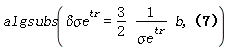 $algsubs\left(\delta\sigma e^{tr} = \frac{3}{2}\ \frac{1}{\sigma e^{tr}}\ b,\ \mathbf{(7)}\right)$